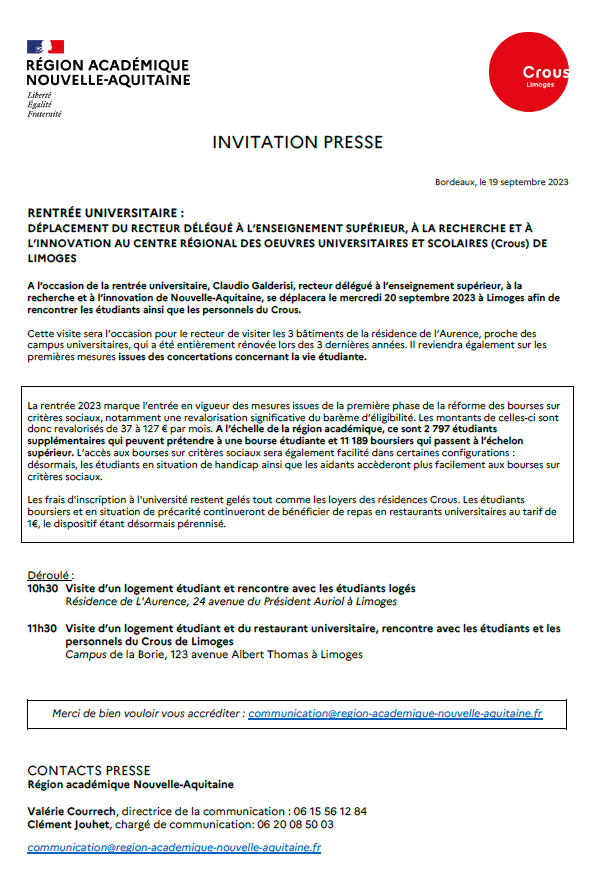 RÉGION ACADÉMIQUE NOUVELLE-AQUITAINE
Liberté
Égalité
Fraternité

Crous
Limoges

INVITATION PRESSE

Bordeaux, le 19 septembre 2023

RENTRÉE UNIVERSITAIRE :
DÉPLACEMENT DU RECTEUR DÉLÉGUÉ À L'ENSEIGNEMENT SUPÉRIEUR, À LA RECHERCHE ET À L'INNOVATION AU CENTRE RÉGIONAL DES OEUVRES UNIVERSITAIRES ET SCOLAIRES (Crous) DE LIMOGES

A l'occasion de la rentrée universitaire, Claudio Galderisi, recteur délégué à l'enseignement supérieur, à la recherche et à l'innovation de Nouvelle-Aquitaine, se déplacera le mercredi 20 septembre 2023 à Limoges afin de rencontrer les étudiants ainsi que les personnels du Crous.

Cette visite sera l'occasion pour le recteur de visiter les 3 bâtiments de la résidence de l'Aurence, proche des campus universitaires, qui a été entièrement rénovée lors des 3 dernières années. Il reviendra également sur les premières mesures issues des concertations concernant la vie étudiante.

La rentrée 2023 marque l'entrée en vigueur des mesures issues de la première phase de la réforme des bourses sur critères sociaux, notamment une revalorisation significative du barème d'éligibilité. Les montants de celles-ci sont donc revalorisés de 37 à 127 € par mois. A l'échelle de la région académique, ce sont 2 797 étudiants supplémentaires qui peuvent prétendre à une bourse étudiante et 11 189 boursiers qui passent à l'échelon supérieur. L'accès aux bourses sur critères sociaux sera également facilité dans certaines configurations : désormais, les étudiants en situation de handicap ainsi que les aidants accèderont plus facilement aux bourses sur critères sociaux.

Les frais d'inscription à l'université restent gelés tout comme les loyers des résidences Crous. Les étudiants boursiers et en situation de précarité continueront de bénéficier de repas en restaurants universitaires au tarif de 1€, le dispositif étant désormais pérennisé.

Déroulé :
10h30 Visite d'un logement étudiant et rencontre avec les étudiants logés
Résidence de L'Aurence, 24 avenue du Président Auriol à Limoges

11h30 Visite d'un logement étudiant et du restaurant universitaire, rencontre avec les étudiants et les personnels du Crous de Limoges
Campus de la Borie, 123 avenue Albert Thomas à Limoges

Merci de bien vouloir vous accréditer : communication@region-academique-nouvelle-aquitaine.fr

CONTACTS PRESSE
Région académique Nouvelle-Aquitaine

Valérie Courrech, directrice de la communication : 06 15 56 12 84
Clément Jouhet, chargé de communication: 06 20 08 50 03

communication@region-academique-nouvelle-aquitaine.fr